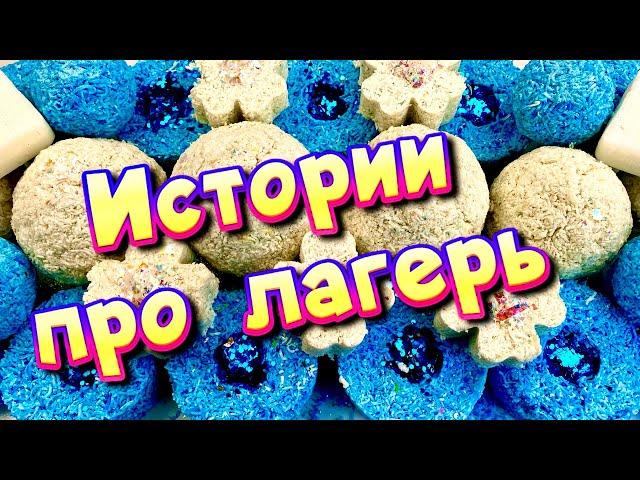 Истории про лагерь